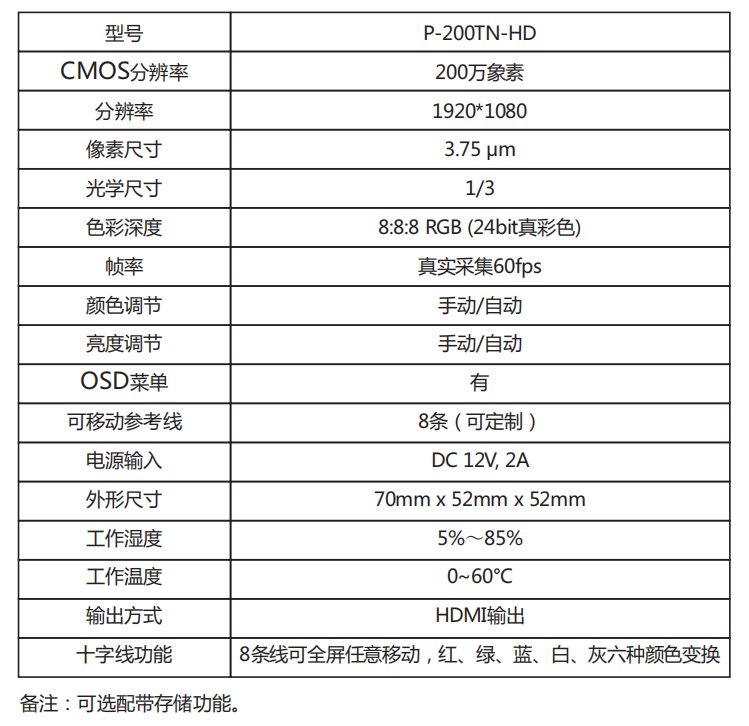 | 型号 | P-200TN-HD |
|---|---|
| CMOS分辨率 | 200万象素 |
| 分辨率 | 1920*1080 |
| 像素尺寸 | 3.75 µm |
| 光学尺寸 | 1/3 |
| 色彩深度 | 8:8:8 RGB (24bit真彩色) |
| 帧率 | 真实采集60fps |
| 颜色调节 | 手动/自动 |
| 亮度调节 | 手动/自动 |
| OSD菜单 | 有 |
| 可移动参考线 | 8条（可定制） |
| 电源输入 | DC 12V, 2A |
| 外形尺寸 | 70mm x 52mm x 52mm |
| 工作湿度 | 5%～85% |
| 工作温度 | 0~60℃ |
| 输出方式 | HDMI输出 |
| 十字线功能 | 8条线可全屏任意移动，红、绿、蓝、白、灰六种颜色变换 |

备注：可选配带存储功能。